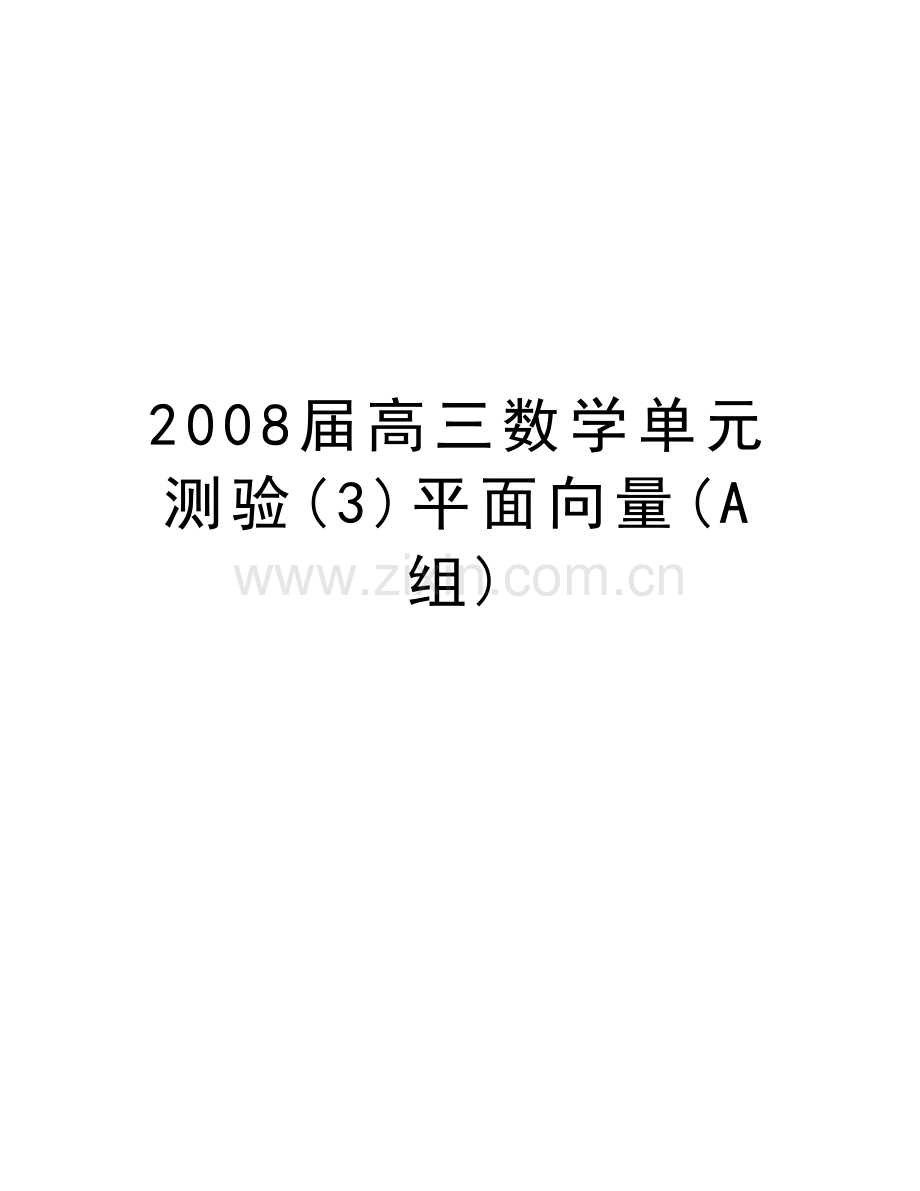 2008届高三数学单元测验(3)平面向量(A组)

www.zixin.com.cn